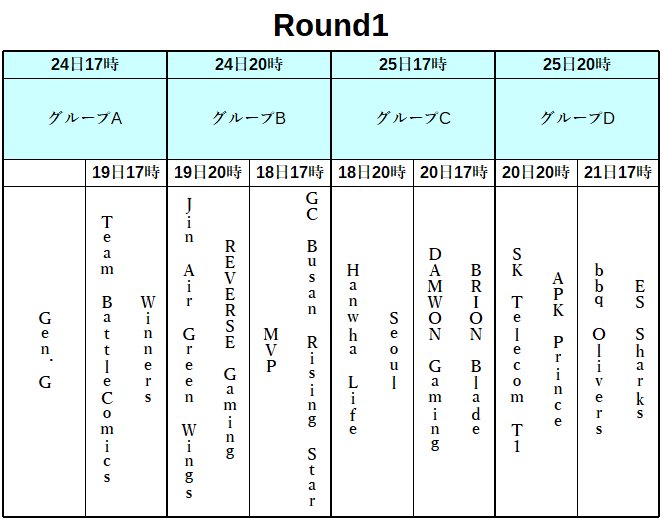 Round1

| 24日17時 | | 24日20時 | | 25日17時 | | 25日20時 | |
|---|---|---|---|---|---|---|---|
| グループA | | グループB | | グループC | | グループD | |
| | 19日17時 | 19日20時 | 18日17時 | 18日20時 | 20日17時 | 20日20時 | 21日17時 |
| Gen.G | Team BattleComics Winners | Jin Air Green Wings REVERSE Gaming | MVP GC Busan Rising Star | Hanwha Life Seoul | DAMWON Gaming BRION Blade | SK Telecom T1 APK Prince | bbq Olivers ES Sharks |